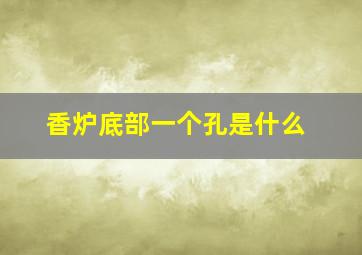 香炉底部一个孔是什么